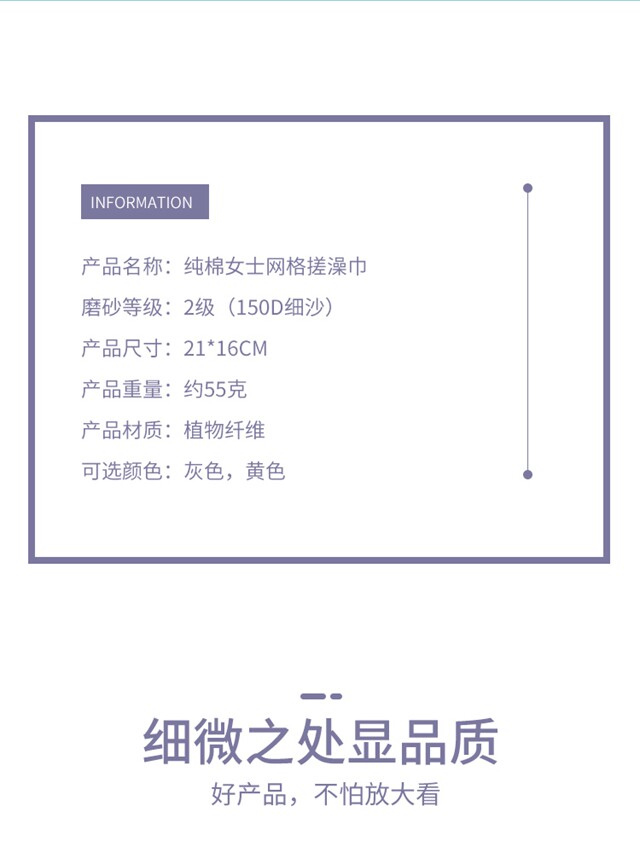 INFORMATION

产品名称：纯棉女士网格搓澡巾

磨砂等级：2级（150D细沙）

产品尺寸：21*16CM

产品重量：约55克

产品材质：植物纤维

可选颜色：灰色，黄色

细微之处显品质

好产品，不怕放大看